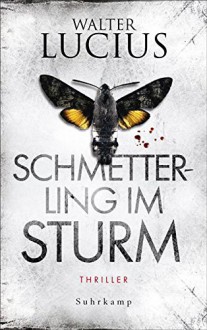 WALTER
LUCIUS

SCHMETTERLING IM
STURM

THRILLER

Suhrkamp